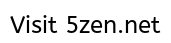 Visit 5zen.net